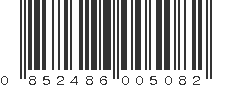 0 852486 005082